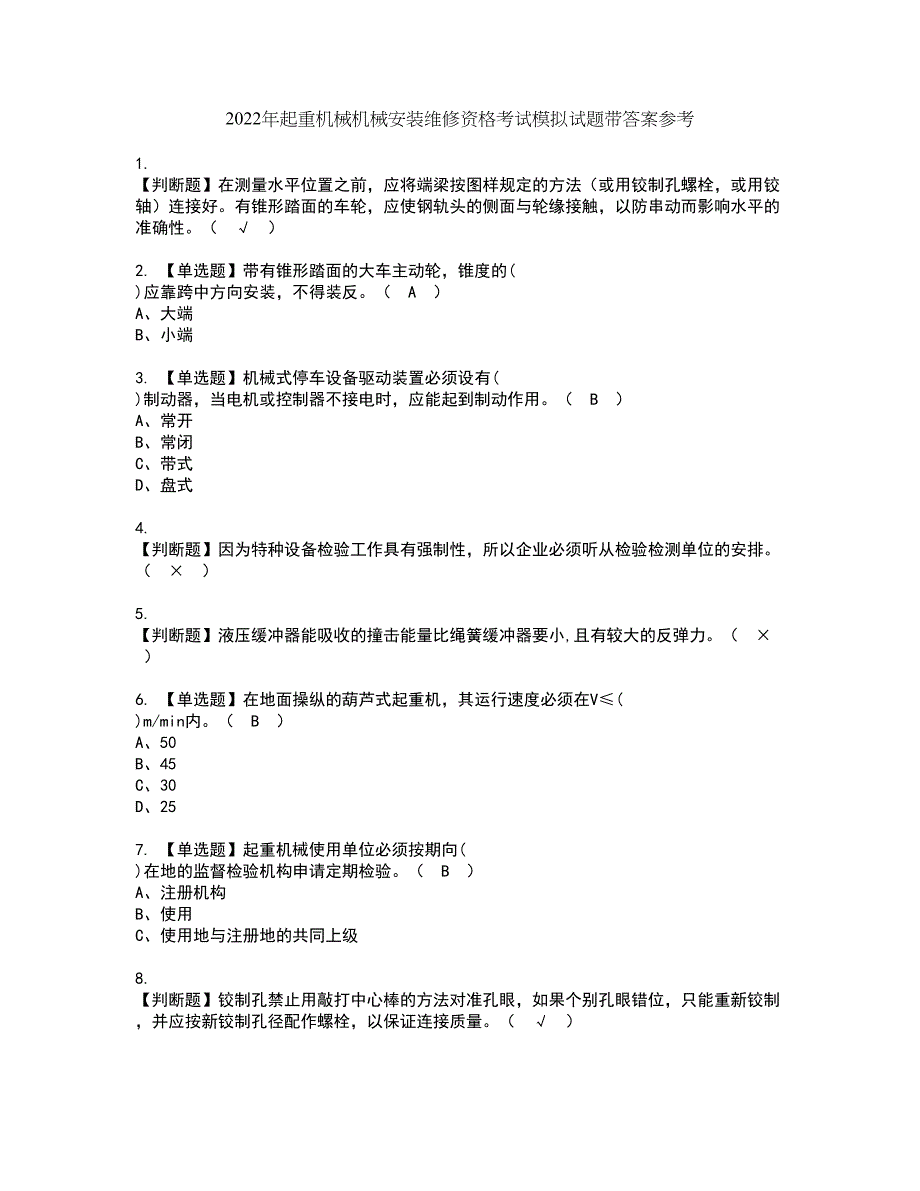 2022年起重机械机械安装维修资格考试模拟试题带答案参考

1.
【判断题】在测量水平位置之前，应将端梁按图样规定的方法（或用铰制孔螺栓，或用铰轴）连接好。有锥形踏面的车轮，应使钢轨头的侧面与轮缘接触，以防串动而影响水平的准确性。（ √ ）

2. 【单选题】带有锥形踏面的大车主动轮，锥度的( )应靠跨中方向安装，不得装反。（ A ）
A、大端
B、小端

3. 【单选题】机械式停车设备驱动装置必须设有( )制动器，当电机或控制器不接电时，应能起到制动作用。（ B ）
A、常开
B、常闭
C、带式
D、盘式

4.
【判断题】因为特种设备检验工作具有强制性，所以企业必须听从检验检测单位的安排。（ × ）

5.
【判断题】液压缓冲器能吸收的撞击能量比绳簧缓冲器要小,且有较大的反弹力。（ × ）

6. 【单选题】在地面操纵的葫芦式起重机，其运行速度必须在V≤( )m/min内。（ B ）
A、50
B、45
C、30
D、25

7. 【单选题】起重机械使用单位必须按期向( )在地的监督检验机构申请定期检验。（ B ）
A、注册机构
B、使用
C、使用地与注册地的共同上级

8.
【判断题】铰制孔禁止用敲打中心棒的方法对准孔眼，如果个别孔眼错位，只能重新铰制，并应按新铰制孔径配作螺栓，以保证连接质量。（ √ ）